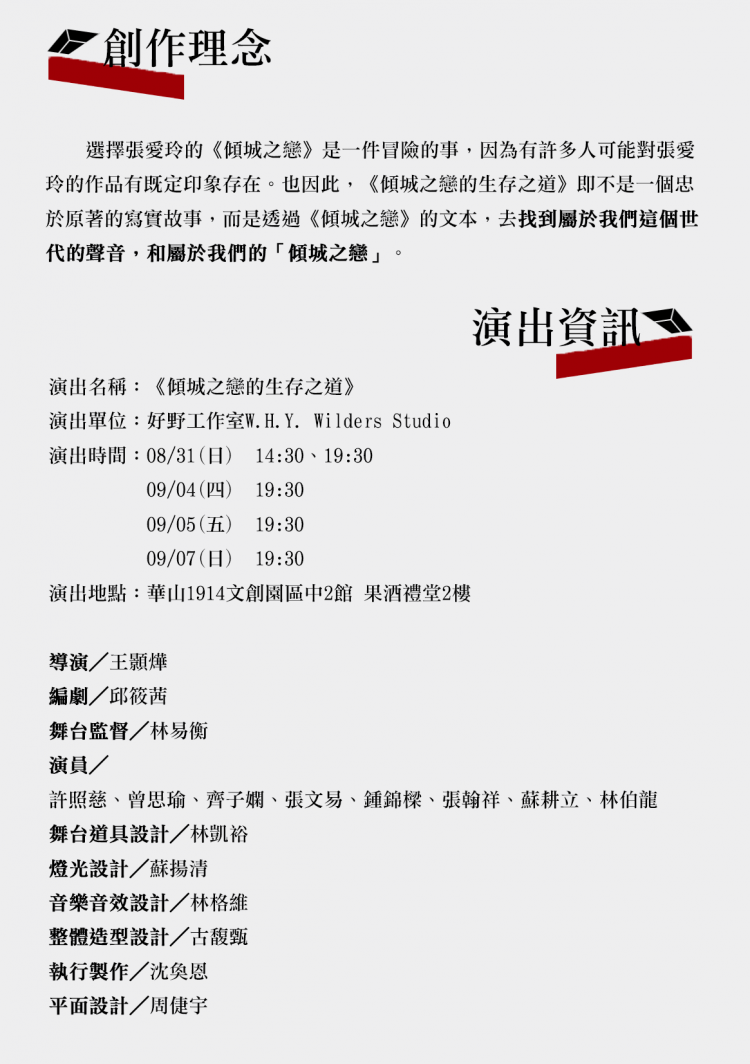 創作理念

選擇張愛玲的《傾城之戀》是一件冒險的事，因為有許多人可能對張愛玲的作品有既定印象存在。也因此，《傾城之戀的生存之道》即不是一個忠於原著的寫實故事，而是透過《傾城之戀》的文本，去找到屬於我們這個世代的聲音，和屬於我們的「傾城之戀」。

演出資訊

演出名稱：《傾城之戀的生存之道》
演出單位：好野工作室W.H.Y. Wilders Studio
演出時間：08/31(日) 14:30、19:30
09/04(四) 19:30
09/05(五) 19:30
09/07(日) 19:30
演出地點：華山1914文創園區中2館 果酒禮堂2樓

導演／王顥燁
編劇／邱筱茜
舞台監督／林易衡
演員／
許照慈、曾思瑜、齊子嫻、張文易、鍾錦樑、張翰祥、蘇耕立、林伯龍
舞台道具設計／林凱裕
燈光設計／蘇揚清
音樂音效設計／林格維
整體造型設計／古馥甄
執行製作／沈奐恩
平面設計／周倢宇